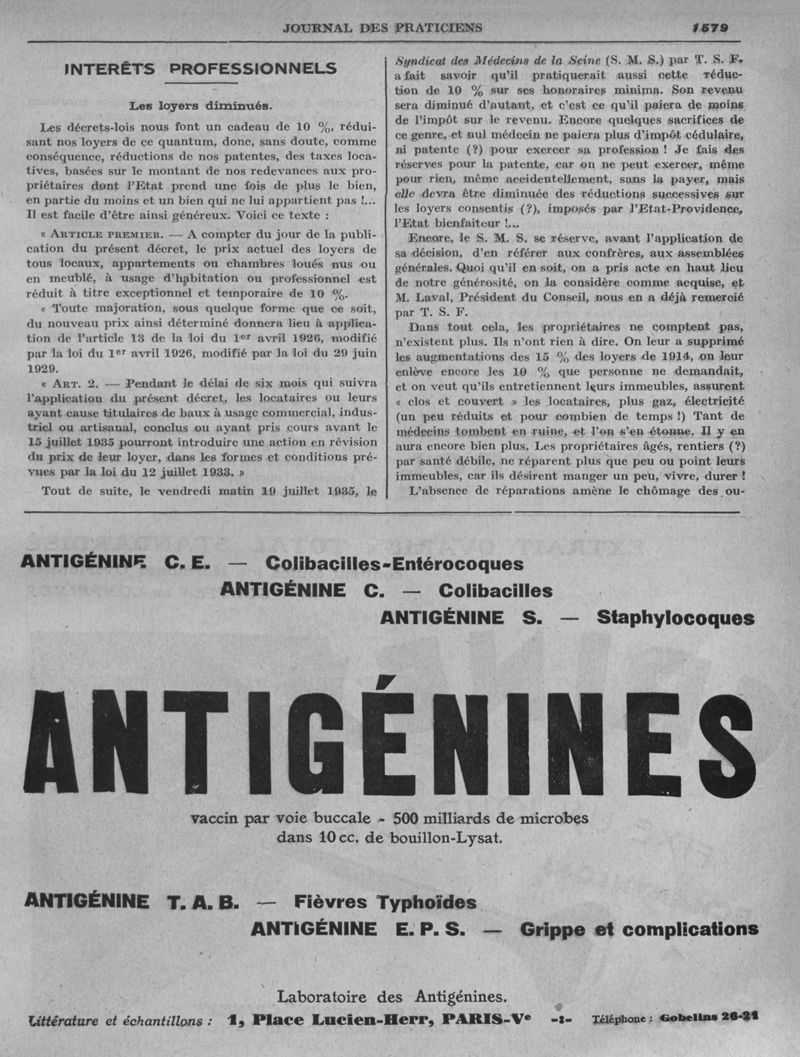 JOURNAL DES PRATICIENS 1579

INTERÊTS PROFESSIONNELS

Les loyers diminués.

Les décrets-lois nous font un cadeau de 10 %, réduisant nos loyers de ce quantum, donc, sans doute, comme conséquence, réductions de nos patentes, des taxes locatives, basées sur le montant de nos redevances aux propriétaires dont l'Etat prend une fois de plus le bien, en partie du moins et un bien qui ne lui appartient pas !... Il est facile d'être ainsi généreux. Voici ce texte :

« ARTICLE PREMIER. — A compter du jour de la publication du présent décret, le prix actuel des loyers de tous locaux, appartements ou chambres loués nus ou en meublé, à usage d'habitation ou professionnel est réduit à titre exceptionnel et temporaire de 10 %.

« Toute majoration, sous quelque forme que ce soit, du nouveau prix ainsi déterminé donnera lieu à application de l'article 13 de la loi du 1er avril 1926, modifié par la loi du 1er avril 1926, modifié par la loi du 29 juin 1929.

« ART. 2. — Pendant le délai de six mois qui suivra l'application du présent décret, les locataires ou leurs ayant cause titulaires de baux à usage commercial, industriel ou artisanal, conclus ou ayant pris cours avant le 15 juillet 1935 pourront introduire une action en révision du prix de leur loyer, dans les formes et conditions prévues par la loi du 12 juillet 1933. »

Tout de suite, le vendredi matin 19 juillet 1935, le Syndicat des Médecins de la Seine (S. M. S.) par T. S. F. a fait savoir qu'il pratiquerait aussi cette réduction de 10 % sur ses honoraires minima. Son revenu sera diminué d'autant, et c'est ce qu'il paiera de moins de l'impôt sur le revenu. Encore quelques sacrifices de ce genre, et nul médecin ne paiera plus d'impôt cédulaire, ni patente (?) pour exercer sa profession ! Je fais des réserves pour la patente, car on ne peut exercer, même pour rien, même accidentellement, sans la payer, mais elle devra être diminuée des réductions successives sur les loyers consentis (?), imposés par l'Etat-Providence, l'Etat bienfaiteur !...

Encore, le S. M. S. se réserve, avant l'application de sa décision, d'en référer aux confrères, aux assemblées générales. Quoi qu'il en soit, on a pris acte en haut lieu de notre générosité, on la considère comme acquise, et M. Laval, Président du Conseil, nous en a déjà remercié par T. S. F.

Dans tout cela, les propriétaires ne comptent pas, n'existent plus. Ils n'ont rien à dire. On leur a supprimé les augmentations des 15 % des loyers de 1914, on leur enlève encore les 10 % que personne ne demandait, et on veut qu'ils entretiennent leurs immeubles, assurent « clos et couvert » les locataires, plus gaz, électricité (un peu réduits et pour combien de temps !) Tant de médecins tombent en ruine, et l'on s'en étonne. Il y en aura encore bien plus. Les propriétaires âgés, rentiers (?) par santé débile, ne réparent plus que peu ou point leurs immeubles, car ils désirent manger un peu, vivre, durer !

L'absence de réparations amène le chômage des ou-

ANTIGÉNINE C. E. — Colibacilles-Entérocoques
ANTIGÉNINE C. — Colibacilles
ANTIGÉNINE S. — Staphylocoques

ANTIGÉNINES

vaccin par voie buccale - 500 milliards de microbes dans 10 cc. de bouillon-Lysat.

ANTIGÉNINE T. A. B. — Fièvres Typhoïdes
ANTIGÉNINE E. P. S. — Grippe et complications

Laboratoire des Antigénines.
Littérature et échantillons : 1, Place Lucien-Herr, PARIS-Ve -:- Téléphone : Gobelins 26-21